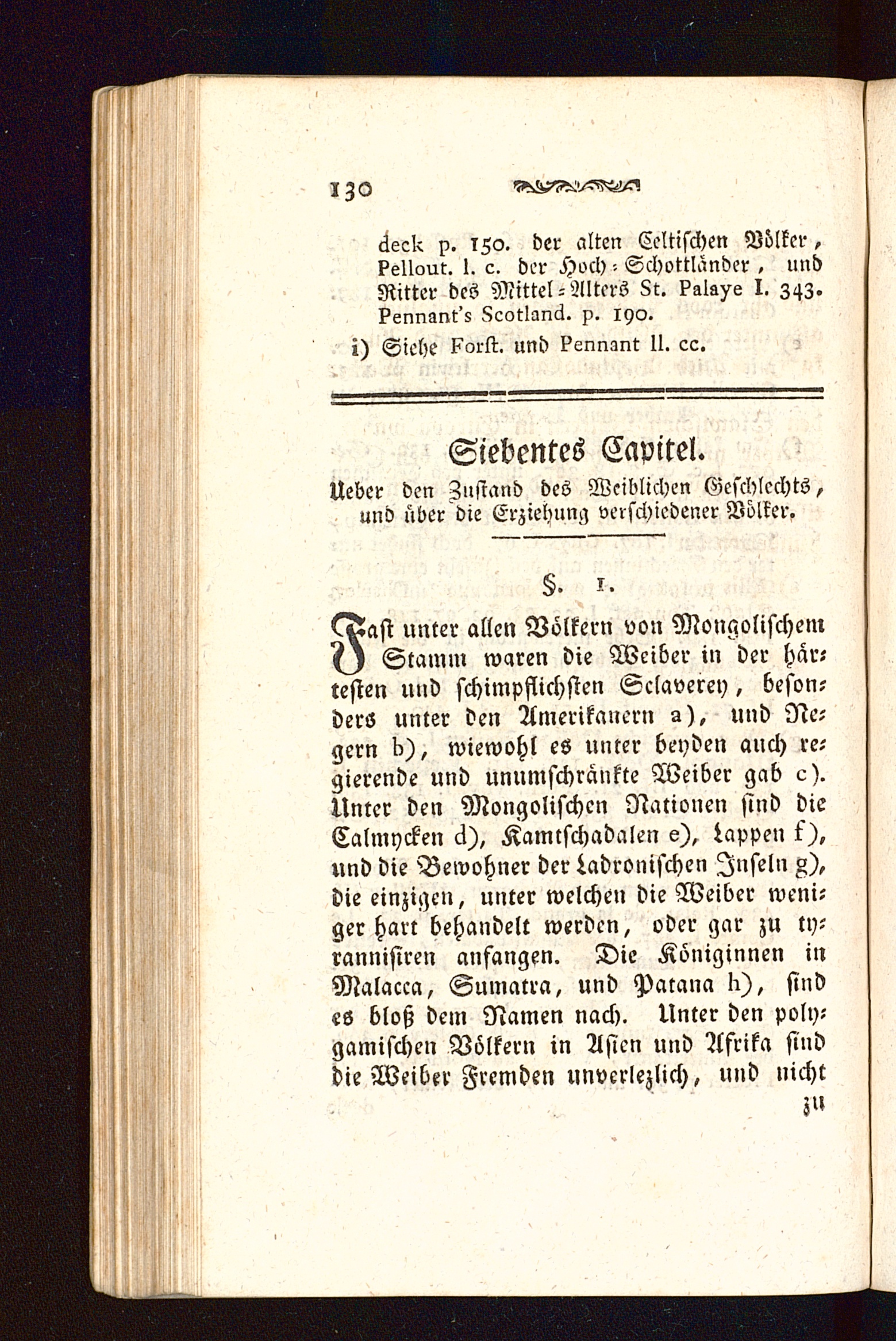 130

deck p. 150. der alten Celtischen Völker, Pellout. l. c. der Hoch-Schottländer, und Ritter des Mittel-Alters St. Palaye I. 343. Pennant's Scotland. p. 190.

i) Siehe Forst. und Pennant ll. cc.

Siebentes Capitel.

Ueber den Zustand des Weiblichen Geschlechts, und über die Erziehung verschiedener Völker.

§. 1.

Fast unter allen Völkern von Mongolischem Stamm waren die Weiber in der härtesten und schimpflichsten Sclaverey, besonders unter den Amerikanern a), und Negern b), wiewohl es unter beyden auch regierende und unumschränkte Weiber gab c). Unter den Mongolischen Nationen sind die Calmycken d), Kamtschadalen e), Lappen f), und die Bewohner der Ladronischen Inseln g), die einzigen, unter welchen die Weiber weniger hart behandelt werden, oder gar zu tyrannisiren anfangen. Die Königinnen in Malacca, Sumatra, und Patana h), sind es bloß dem Namen nach. Unter den polygamischen Völkern in Asien und Afrika sind die Weiber Fremden unverlezlich, und nicht

zu